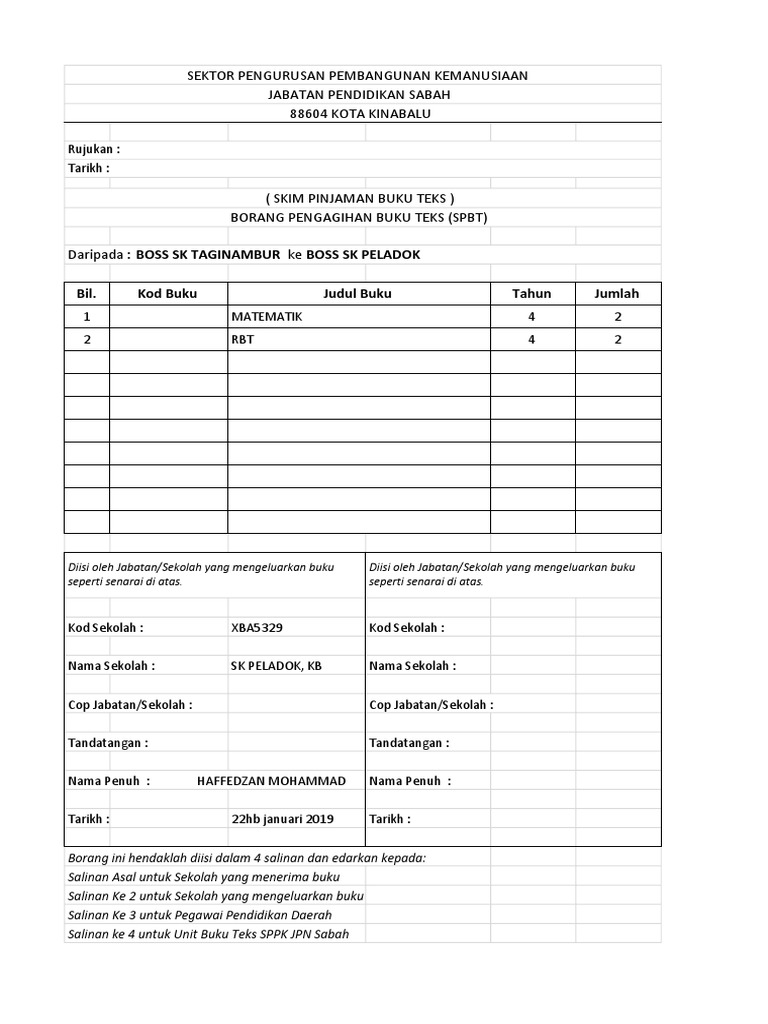 SEKTOR PENGURUSAN PEMBANGUNAN KEMANUSIAAN
JABATAN PENDIDIKAN SABAH
88604 KOTA KINABALU

Rujukan :
Tarikh :

( SKIM PINJAMAN BUKU TEKS )
BORANG PENGAGIHAN BUKU TEKS (SPBT)

Daripada : BOSS SK TAGINAMBUR ke BOSS SK PELADOK

| Bil. | Kod Buku | Judul Buku | Tahun | Jumlah |
|---|---|---|---|---|
| 1 | | MATEMATIK | 4 | 2 |
| 2 | | RBT | 4 | 2 |
| | | | | |
| | | | | |
| | | | | |
| | | | | |
| | | | | |
| | | | | |
| | | | | |
| | | | | |

Diisi oleh Jabatan/Sekolah yang mengeluarkan buku seperti senarai di atas.

Kod Sekolah : XBA5329

Nama Sekolah : SK PELADOK, KB

Cop Jabatan/Sekolah :

Tandatangan :

Nama Penuh : HAFFEDZAN MOHAMMAD

Tarikh : 22hb januari 2019

Diisi oleh Jabatan/Sekolah yang mengeluarkan buku seperti senarai di atas.

Kod Sekolah :

Nama Sekolah :

Cop Jabatan/Sekolah :

Tandatangan :

Nama Penuh :

Tarikh :

Borang ini hendaklah diisi dalam 4 salinan dan edarkan kepada:
Salinan Asal untuk Sekolah yang menerima buku
Salinan Ke 2 untuk Sekolah yang mengeluarkan buku
Salinan Ke 3 untuk Pegawai Pendidikan Daerah
Salinan ke 4 untuk Unit Buku Teks SPPK JPN Sabah